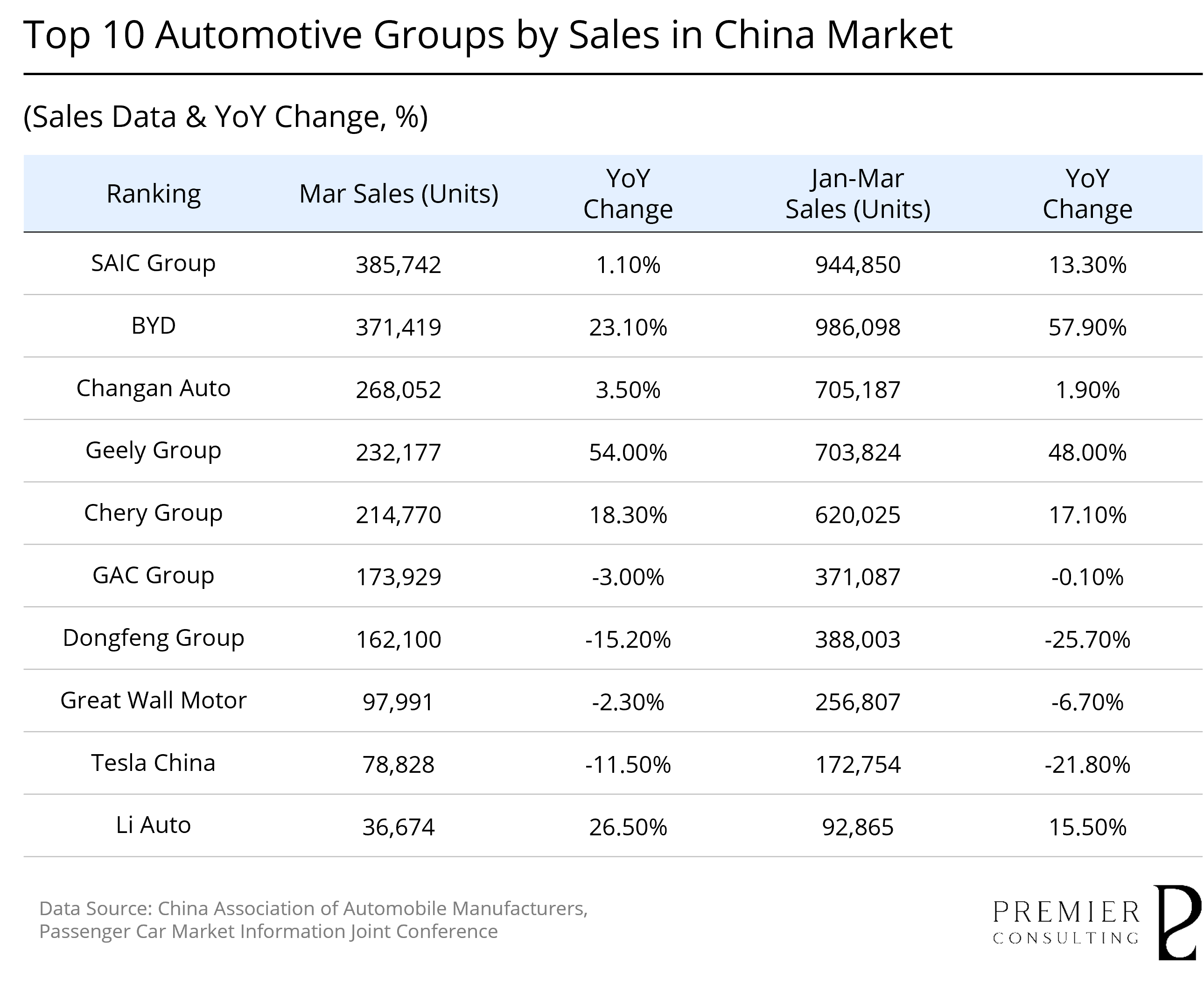 Top 10 Automotive Groups by Sales in China Market

(Sales Data & YoY Change, %)

| Ranking | Mar Sales (Units) | YoY Change | Jan-Mar Sales (Units) | YoY Change |
|---|---|---|---|---|
| SAIC Group | 385,742 | 1.10% | 944,850 | 13.30% |
| BYD | 371,419 | 23.10% | 986,098 | 57.90% |
| Changan Auto | 268,052 | 3.50% | 705,187 | 1.90% |
| Geely Group | 232,177 | 54.00% | 703,824 | 48.00% |
| Chery Group | 214,770 | 18.30% | 620,025 | 17.10% |
| GAC Group | 173,929 | -3.00% | 371,087 | -0.10% |
| Dongfeng Group | 162,100 | -15.20% | 388,003 | -25.70% |
| Great Wall Motor | 97,991 | -2.30% | 256,807 | -6.70% |
| Tesla China | 78,828 | -11.50% | 172,754 | -21.80% |
| Li Auto | 36,674 | 26.50% | 92,865 | 15.50% |

Data Source: China Association of Automobile Manufacturers, Passenger Car Market Information Joint Conference

PREMIER CONSULTING